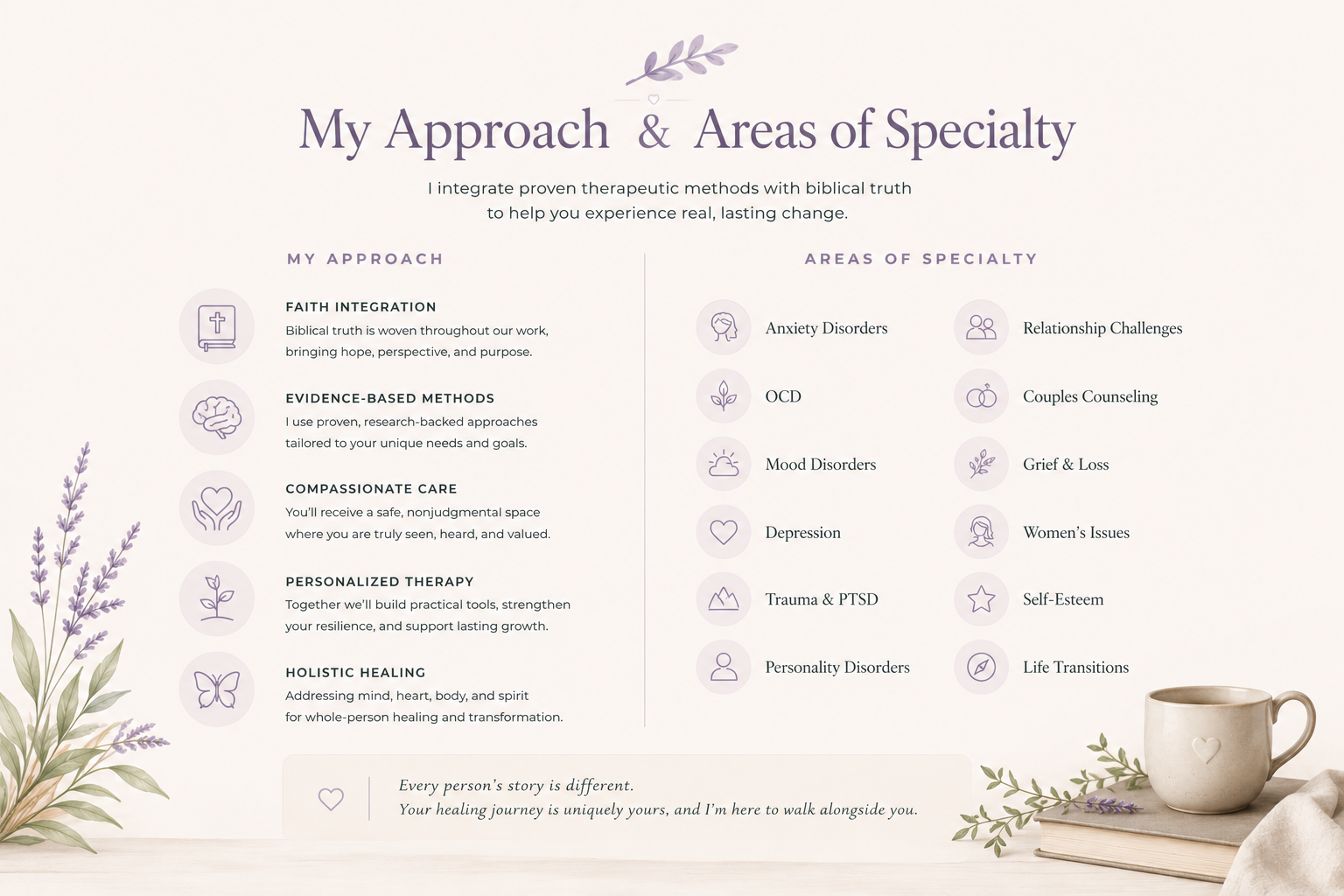 My Approach & Areas of Specialty

I integrate proven therapeutic methods with biblical truth to help you experience real, lasting change.

MY APPROACH

FAITH INTEGRATION
Biblical truth is woven throughout our work, bringing hope, perspective, and purpose.

EVIDENCE-BASED METHODS
I use proven, research-backed approaches tailored to your unique needs and goals.

COMPASSIONATE CARE
You'll receive a safe, nonjudgmental space where you are truly seen, heard, and valued.

PERSONALIZED THERAPY
Together we'll build practical tools, strengthen your resilience, and support lasting growth.

HOLISTIC HEALING
Addressing mind, heart, body, and spirit for whole-person healing and transformation.

AREAS OF SPECIALTY

Anxiety Disorders
OCD
Mood Disorders
Depression
Trauma & PTSD
Personality Disorders

Relationship Challenges
Couples Counseling
Grief & Loss
Women's Issues
Self-Esteem
Life Transitions

Every person's story is different.
Your healing journey is uniquely yours, and I'm here to walk alongside you.